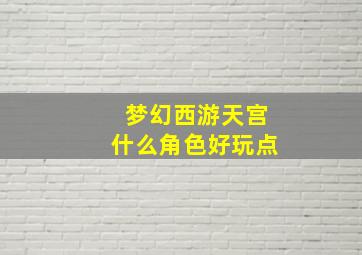 梦幻西游天宫
什么角色好玩点